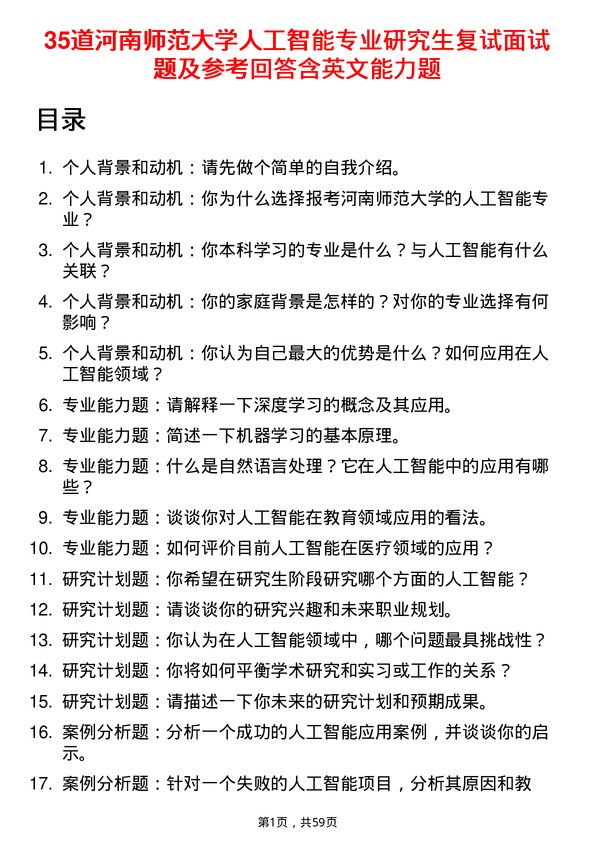 35道河南师范大学人工智能专业研究生复试面试题及参考回答含英文能力题

目录

1. 个人背景和动机：请先做个简单的自我介绍。
2. 个人背景和动机：你为什么选择报考河南师范大学的人工智能专业？
3. 个人背景和动机：你本科学习的专业是什么？与人工智能有什么关联？
4. 个人背景和动机：你的家庭背景是怎样的？对你的专业选择有何影响？
5. 个人背景和动机：你认为自己最大的优势是什么？如何应用在人工智能领域？
6. 专业能力题：请解释一下深度学习的概念及其应用。
7. 专业能力题：简述一下机器学习的基本原理。
8. 专业能力题：什么是自然语言处理？它在人工智能中的应用有哪些？
9. 专业能力题：谈谈你对人工智能在教育领域应用的看法。
10. 专业能力题：如何评价目前人工智能在医疗领域的应用？
11. 研究计划题：你希望在研究生阶段研究哪个方面的人工智能？
12. 研究计划题：请谈谈你的研究兴趣和未来职业规划。
13. 研究计划题：你认为在人工智能领域中，哪个问题最具挑战性？
14. 研究计划题：你将如何平衡学术研究和实习或工作的关系？
15. 研究计划题：请描述一下你未来的研究计划和预期成果。
16. 案例分析题：分析一个成功的人工智能应用案例，并谈谈你的启示。
17. 案例分析题：针对一个失败的人工智能项目，分析其原因和教

第1页，共59页